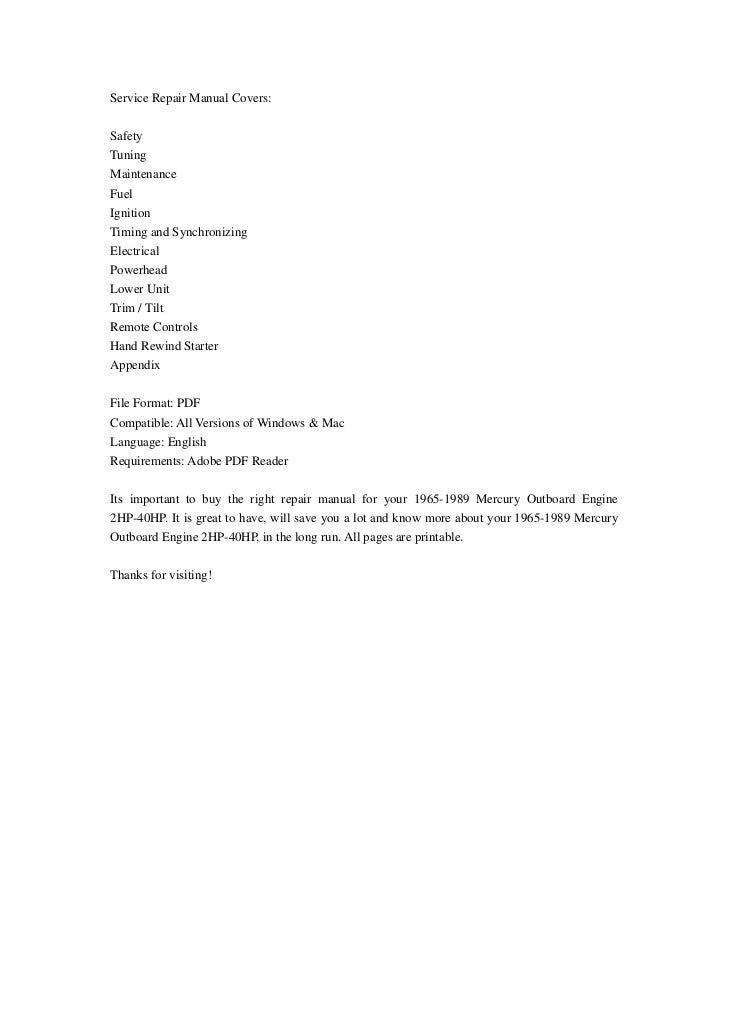 Service Repair Manual Covers:

Safety
Tuning
Maintenance
Fuel
Ignition
Timing and Synchronizing
Electrical
Powerhead
Lower Unit
Trim / Tilt
Remote Controls
Hand Rewind Starter
Appendix

File Format: PDF
Compatible: All Versions of Windows & Mac
Language: English
Requirements: Adobe PDF Reader

Its important to buy the right repair manual for your 1965-1989 Mercury Outboard Engine 2HP-40HP. It is great to have, will save you a lot and know more about your 1965-1989 Mercury Outboard Engine 2HP-40HP, in the long run. All pages are printable.

Thanks for visiting!